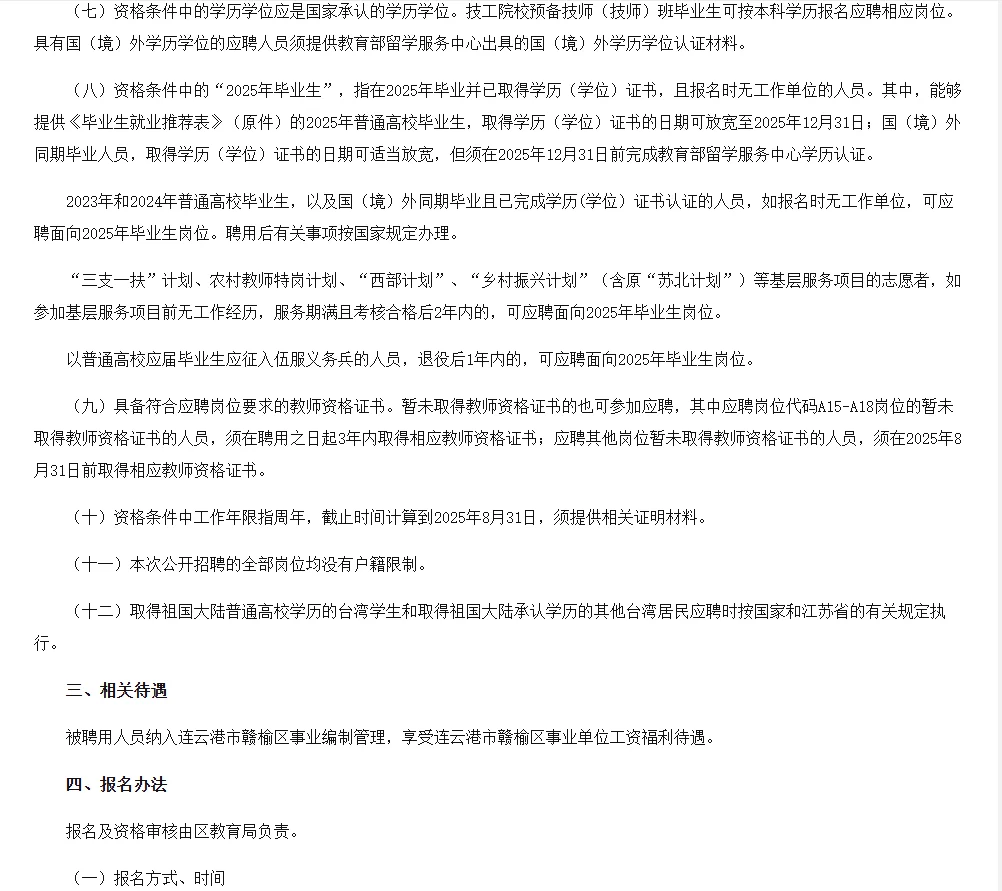 （七）资格条件中的学历学位应是国家承认的学历学位。技工院校预备技师（技师）班毕业生可按本科学历报名应聘相应岗位。具有国（境）外学历学位的应聘人员须提供教育部留学服务中心出具的国（境）外学历学位认证材料。

（八）资格条件中的“2025年毕业生”，指在2025年毕业并已取得学历（学位）证书，且报名时无工作单位的人员。其中，能够提供《毕业生就业推荐表》（原件）的2025年普通高校毕业生，取得学历（学位）证书的日期可放宽至2025年12月31日；国（境）外同期毕业人员，取得学历（学位）证书的日期可适当放宽，但须在2025年12月31日前完成教育部留学服务中心学历认证。

2023年和2024年普通高校毕业生，以及国（境）外同期毕业且已完成学历(学位）证书认证的人员，如报名时无工作单位，可应聘面向2025年毕业生岗位。聘用后有关事项按国家规定办理。

“三支一扶”计划、农村教师特岗计划、“西部计划”、“乡村振兴计划”（含原“苏北计划”）等基层服务项目的志愿者，如参加基层服务项目前无工作经历，服务期满且考核合格后2年内的，可应聘面向2025年毕业生岗位。

以普通高校应届毕业生应征入伍服义务兵的人员，退役后1年内的，可应聘面向2025年毕业生岗位。

（九）具备符合应聘岗位要求的教师资格证书。暂未取得教师资格证书的也可参加应聘，其中应聘岗位代码A15-A18岗位的暂未取得教师资格证书的人员，须在聘用之日起3年内取得相应教师资格证书；应聘其他岗位暂未取得教师资格证书的人员，须在2025年8月31日前取得相应教师资格证书。

（十）资格条件中工作年限指周年，截止时间计算到2025年8月31日，须提供相关证明材料。

（十一）本次公开招聘的全部岗位均没有户籍限制。

（十二）取得祖国大陆普通高校学历的台湾学生和取得祖国大陆承认学历的其他台湾居民应聘时按国家和江苏省的有关规定执行。

三、相关待遇

被聘用人员纳入连云港市赣榆区事业编制管理，享受连云港市赣榆区事业单位工资福利待遇。

四、报名办法

报名及资格审核由区教育局负责。

（一）报名方式、时间